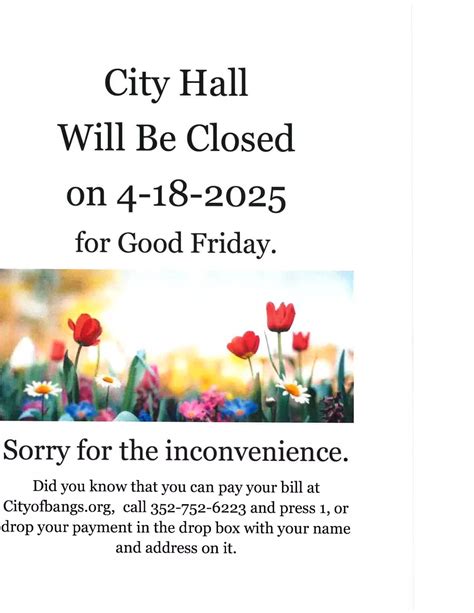 City Hall
Will Be Closed
on 4-18-2025
for Good Friday.

Sorry for the inconvenience.

Did you know that you can pay your bill at Cityofbangs.org, call 352-752-6223 and press 1, or drop your payment in the drop box with your name and address on it.